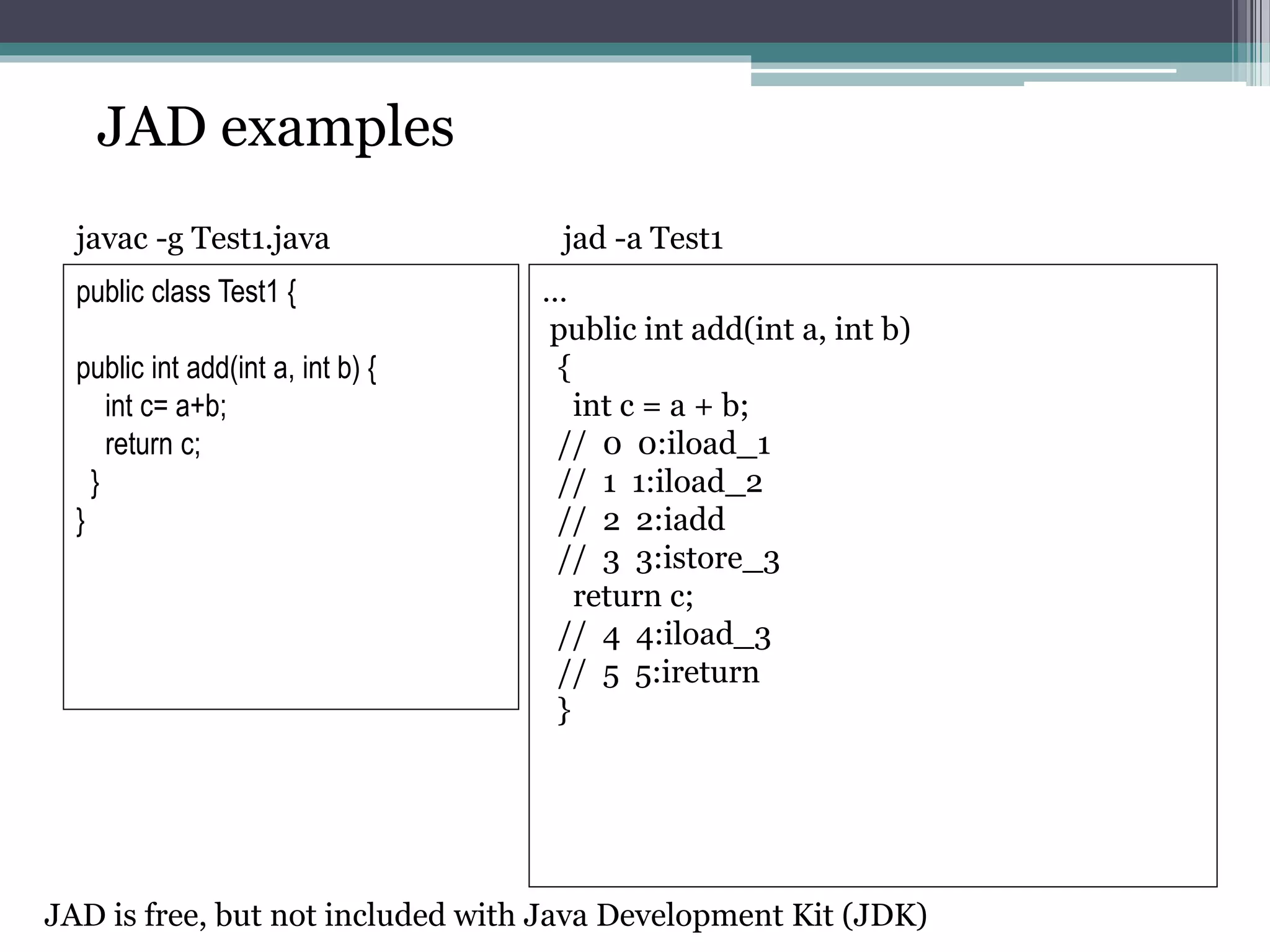 JAD examples

javac -g Test1.java

public class Test1 {

public int add(int a, int b) {
int c= a+b;
return c;
}
}

jad -a Test1

...
public int add(int a, int b)
{
int c = a + b;
// 0 0:iload_1
// 1 1:iload_2
// 2 2:iadd
// 3 3:istore_3
return c;
// 4 4:iload_3
// 5 5:ireturn
}

JAD is free, but not included with Java Development Kit (JDK)